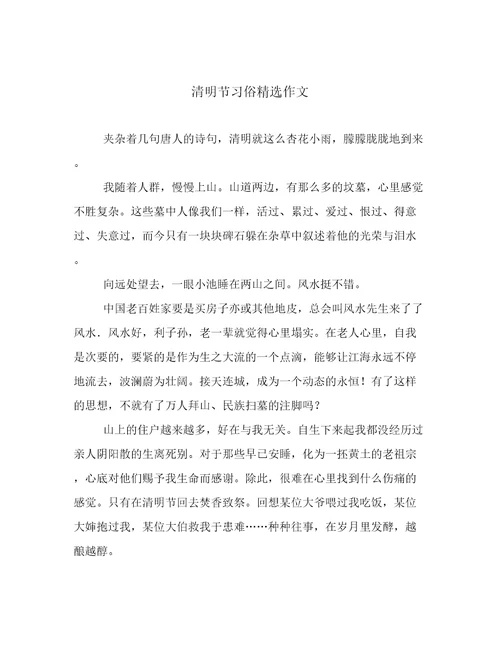 清明节习俗精选作文

夹杂着几句唐人的诗句，清明就这么杏花小雨，朦朦胧胧地到来。

我随着人群，慢慢上山。山道两边，有那么多的坟墓，心里感觉不胜复杂。这些墓中人像我们一样，活过、累过、爱过、恨过、得意过、失意过，而今只有一块块碑石躲在杂草中叙述着他的光荣与泪水。

向远处望去，一眼小池睡在两山之间。风水挺不错。

中国老百姓家要是买房子亦或其他地皮，总会叫风水先生来了了风水．风水好，利子孙，老一辈就觉得心里塌实。在老人心里，自我是次要的，要紧的是作为生之大流的一个点滴，能够让江海永远不停地流去，波澜蔚为壮阔。接天连城，成为一个动态的永恒！有了这样的思想，不就有了万人拜山、民族扫墓的注脚吗？

山上的住户越来越多，好在与我无关。自生下来起我都没经历过亲人阴阳散的生离死别。对于那些早已安睡，化为一抔黄土的老祖宗，心底对他们赐予我生命而感谢。除此，很难在心里找到什么伤痛的感觉。只有在清明节回去焚香致祭。回想某位大爷喂过我吃饭，某位大婶抱过我，某位大伯救我于患难……种种往事，在岁月里发酵，越酿越醇。